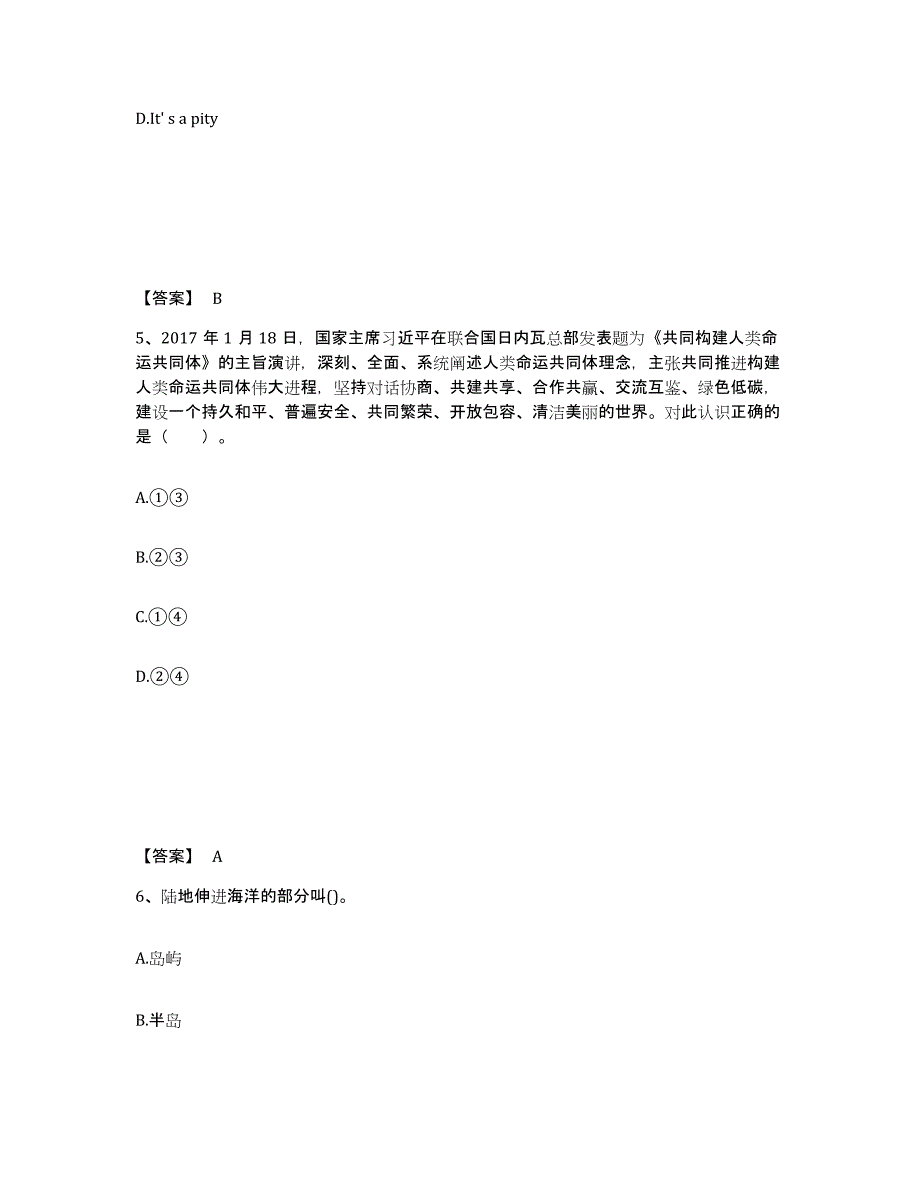 D.It' s a pity

【答案】 B

5、2017 年 1 月 18 日，国家主席习近平在联合国日内瓦总部发表题为《共同构建人类命运共同体》的主旨演讲，深刻、全面、系统阐述人类命运共同体理念，主张共同推进构建人类命运共同体伟大进程，坚持对话协商、共建共享、合作共赢、交流互鉴、绿色低碳，建设一个持久和平、普遍安全、共同繁荣、开放包容、清洁美丽的世界。对此认识正确的是（　　）。

A.①③

B.②③

C.①④

D.②④

【答案】 A

6、陆地伸进海洋的部分叫()。

A.岛屿

B.半岛